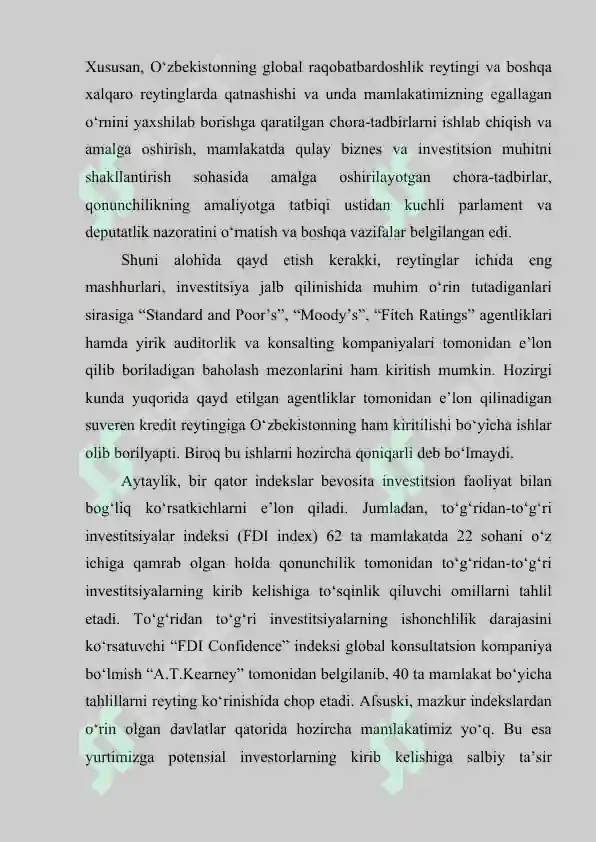 Xususan, O‘zbekistonning global raqobatbardoshlik reytingi va boshqa xalqaro reytinglarda qatnashishi va unda mamlakatimizning egallagan o‘rnini yaxshilab borishga qaratilgan chora-tadbirlarni ishlab chiqish va amalga oshirish, mamlakatda qulay biznes va investitsion muhitni shakllantirish sohasida amalga oshirilayotgan chora-tadbirlar, qonunchilikning amaliyotga tatbiqi ustidan kuchli parlament va deputatlik nazoratini o‘rnatish va boshqa vazifalar belgilangan edi.

Shuni alohida qayd etish kerakki, reytinglar ichida eng mashhurlari, investitsiya jalb qilinishida muhim o‘rin tutadiganlari sirasiga “Standard and Poor’s”, “Moody’s”, “Fitch Ratings” agentliklari hamda yirik auditorlik va konsalting kompaniyalari tomonidan e’lon qilib boriladigan baholash mezonlarini ham kiritish mumkin. Hozirgi kunda yuqorida qayd etilgan agentliklar tomonidan e’lon qilinadigan suveren kredit reytingiga O‘zbekistonning ham kiritilishi bo‘yicha ishlar olib borilyapti. Biroq bu ishlarni hozircha qoniqarli deb bo‘lmaydi.

Aytaylik, bir qator indekslar bevosita investitsion faoliyat bilan bog‘liq ko‘rsatkichlarni e’lon qiladi. Jumladan, to‘g‘ridan-to‘g‘ri investitsiyalar indeksi (FDI index) 62 ta mamlakatda 22 sohani o‘z ichiga qamrab olgan holda qonunchilik tomonidan to‘g‘ridan-to‘g‘ri investitsiyalarning kirib kelishiga to‘sqinlik qiluvchi omillarni tahlil etadi. To‘g‘ridan to‘g‘ri investitsiyalarning ishonchlilik darajasini ko‘rsatuvchi “FDI Confidence” indeksi global konsultatsion kompaniya bo‘lmish “A.T.Kearney” tomonidan belgilanib, 40 ta mamlakat bo‘yicha tahlillarni reyting ko‘rinishida chop etadi. Afsuski, mazkur indekslardan o‘rin olgan davlatlar qatorida hozircha mamlakatimiz yo‘q. Bu esa yurtimizga potensial investorlarning kirib kelishiga salbiy ta’sir